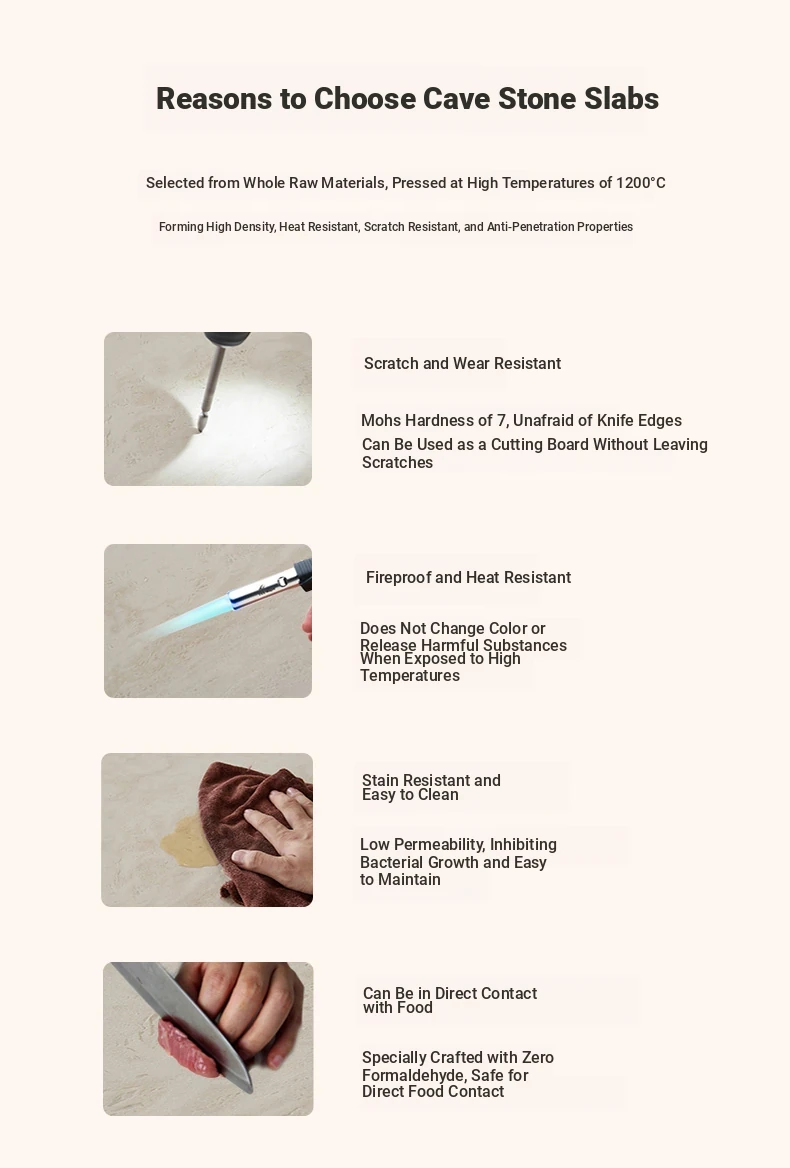 Reasons to Choose Cave Stone Slabs

Selected from Whole Raw Materials, Pressed at High Temperatures of 1200°C

Forming High Density, Heat Resistant, Scratch Resistant, and Anti-Penetration Properties

Scratch and Wear Resistant

Mohs Hardness of 7, Unafraid of Knife Edges
Can Be Used as a Cutting Board Without Leaving Scratches

Fireproof and Heat Resistant

Does Not Change Color or Release Harmful Substances When Exposed to High Temperatures

Stain Resistant and Easy to Clean

Low Permeability, Inhibiting Bacterial Growth and Easy to Maintain

Can Be in Direct Contact with Food

Specially Crafted with Zero Formaldehyde, Safe for Direct Food Contact